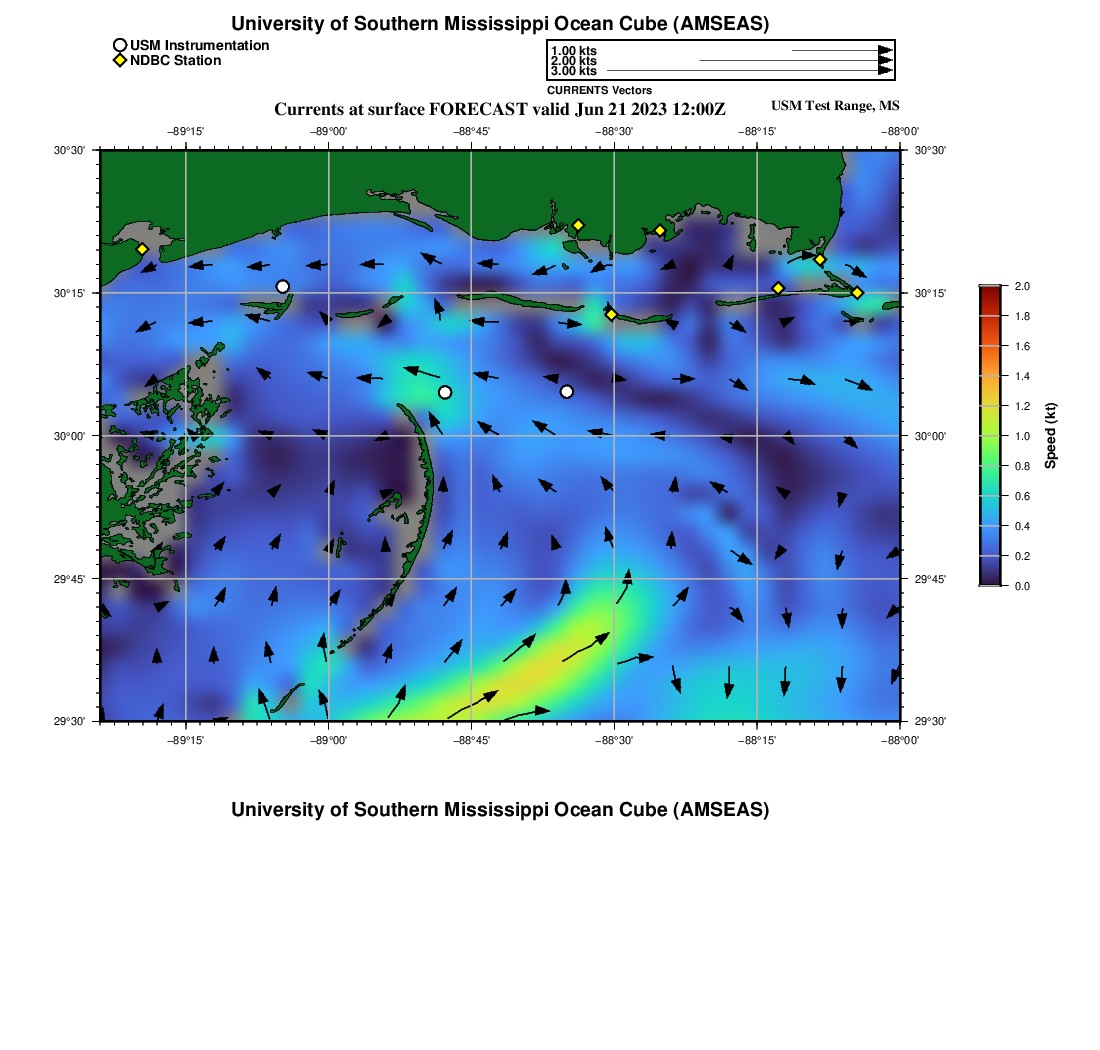 University of Southern Mississippi Ocean Cube (AMSEAS)

USM Instrumentation
NDBC Station

1.00 kts
2.00 kts
3.00 kts
CURRENTS Vectors

Currents at surface FORECAST valid Jun 21 2023 12:00Z

USM Test Range, MS

−89°15' −89°00' −88°45' −88°30' −88°15' −88°00'

30°30' 30°15' 30°00' 29°45' 29°30'

30°30' 30°15' 30°00' 29°45' 29°30'

−89°15' −89°00' −88°45' −88°30' −88°15' −88°00'

2.0
1.8
1.6
1.4
1.2
1.0
0.8
0.6
0.4
0.2
0.0
Speed (kt)

University of Southern Mississippi Ocean Cube (AMSEAS)